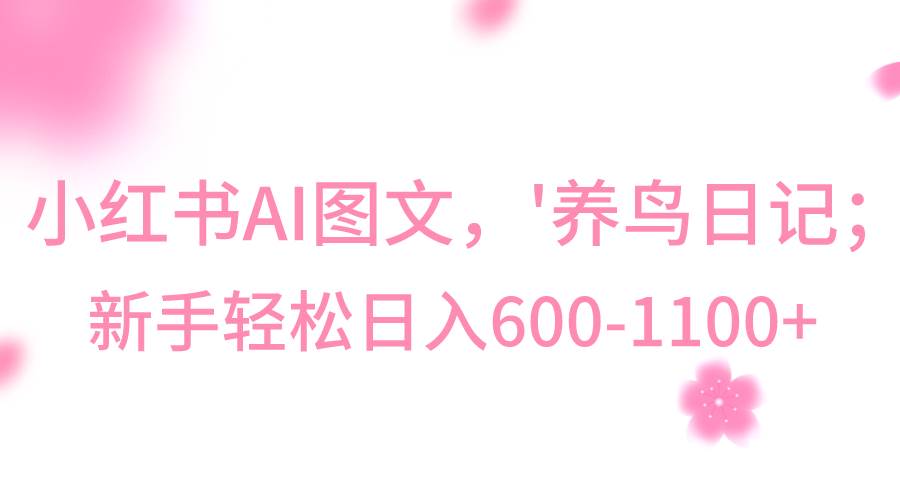 小红书AI图文，'养鸟日记；
新手轻松日入600-1100+